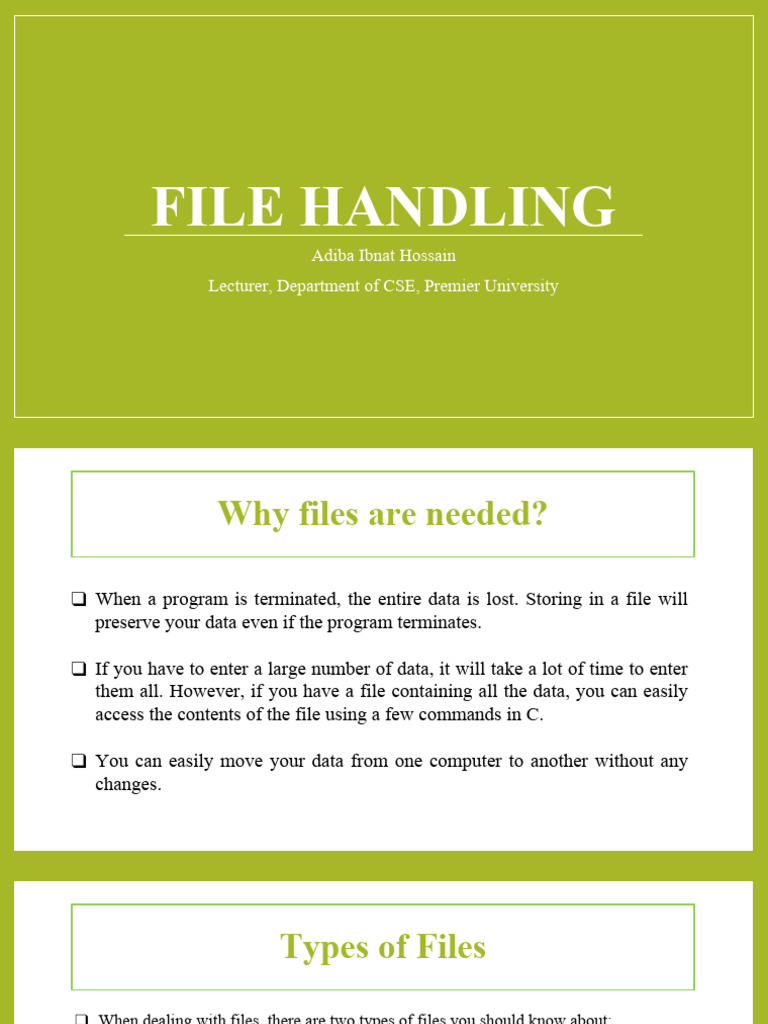 FILE HANDLING

Adiba Ibnat Hossain

Lecturer, Department of CSE, Premier University

Why files are needed?

❑ When a program is terminated, the entire data is lost. Storing in a file will preserve your data even if the program terminates.

❑ If you have to enter a large number of data, it will take a lot of time to enter them all. However, if you have a file containing all the data, you can easily access the contents of the file using a few commands in C.

❑ You can easily move your data from one computer to another without any changes.

Types of Files

❑ When dealing with files, there are two types of files you should know about: